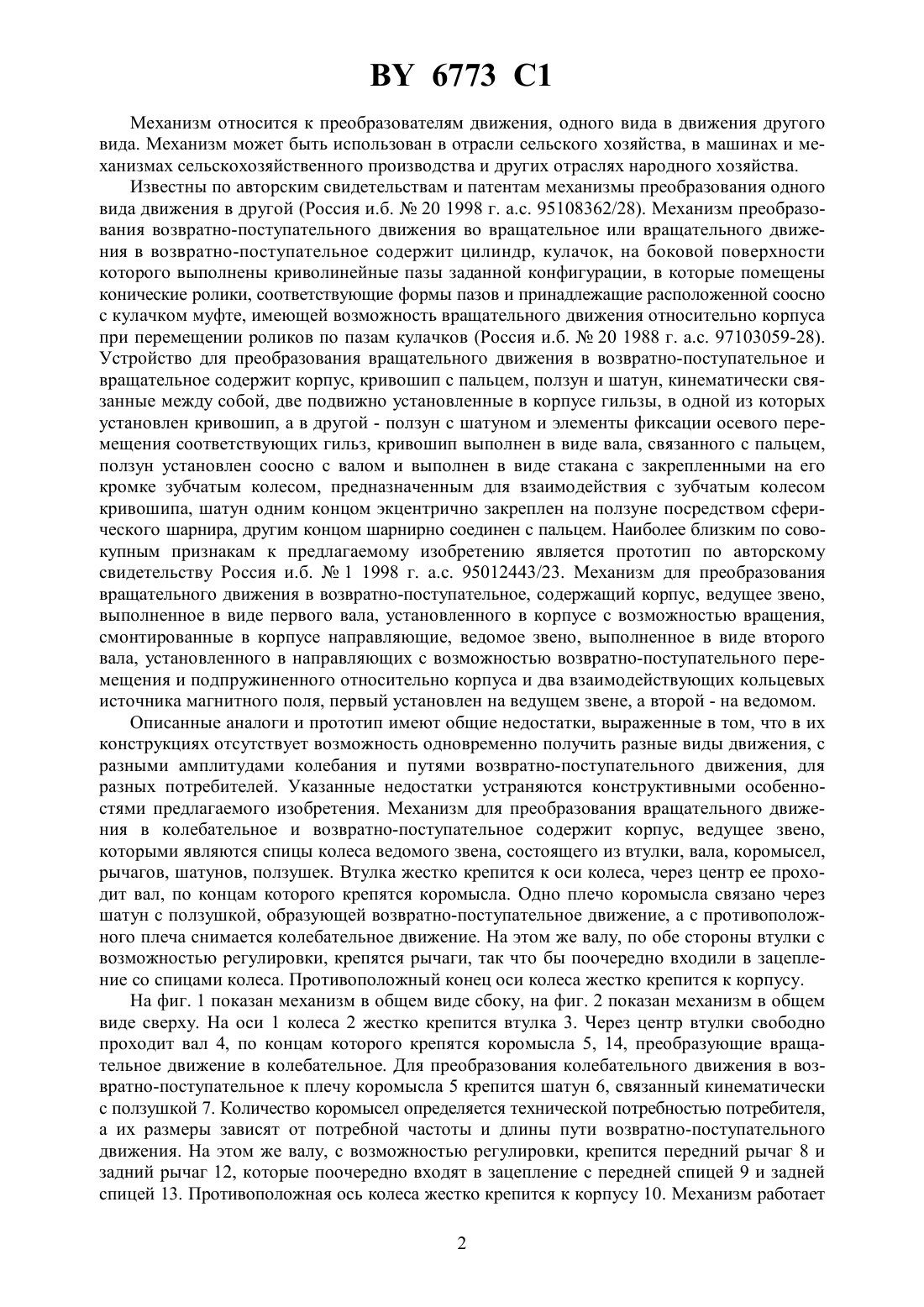 BY 6773 C1

Механизм относится к преобразователям движения, одного вида в движения другого вида. Механизм может быть использован в отрасли сельского хозяйства, в машинах и механизмах сельскохозяйственного производства и других отраслях народного хозяйства.

Известны по авторским свидетельствам и патентам механизмы преобразования одного вида движения в другой (Россия и.б. № 20 1998 г. а.с. 95108362/28). Механизм преобразования возвратно-поступательного движения во вращательное или вращательного движения в возвратно-поступательное содержит цилиндр, кулачок, на боковой поверхности которого выполнены криволинейные пазы заданной конфигурации, в которые помещены конические ролики, соответствующие формы пазов и принадлежащие расположенной соосно с кулачком муфте, имеющей возможность вращательного движения относительно корпуса при перемещении роликов по пазам кулачков (Россия и.б. № 20 1988 г. а.с. 97103059-28). Устройство для преобразования вращательного движения в возвратно-поступательное и вращательное содержит корпус, кривошип с пальцем, ползун и шатун, кинематически связанные между собой, две подвижно установленные в корпусе гильзы, в одной из которых установлен кривошип, а в другой - ползун с шатуном и элементы фиксации осевого перемещения соответствующих гильз, кривошип выполнен в виде вала, связанного с пальцем, ползун установлен соосно с валом и выполнен в виде стакана с закрепленными на его кромке зубчатым колесом, предназначенным для взаимодействия с зубчатым колесом кривошипа, шатун одним концом эксцентрично закреплен на ползуне посредством сферического шарнира, другим концом шарнирно соединен с пальцем. Наиболее близким по совокупным признакам к предлагаемому изобретению является прототип по авторскому свидетельству Россия и.б. № 1 1998 г. а.с. 95012443/23. Механизм для преобразования вращательного движения в возвратно-поступательное, содержащий корпус, ведущее звено, выполненное в виде первого вала, установленного в корпусе с возможностью вращения, смонтированные в корпусе направляющие, ведомое звено, выполненное в виде второго вала, установленного в направляющих с возможностью возвратно-поступательного перемещения и подпружиненного относительно корпуса и два взаимодействующих кольцевых источника магнитного поля, первый установлен на ведущем звене, а второй - на ведомом.

Описанные аналоги и прототип имеют общие недостатки, выраженные в том, что в их конструкциях отсутствует возможность одновременно получить разные виды движения, с разными амплитудами колебания и путями возвратно-поступательного движения, для разных потребителей. Указанные недостатки устраняются конструктивными особенностями предлагаемого изобретения. Механизм для преобразования вращательного движения в колебательное и возвратно-поступательное содержит корпус, ведущее звено, которыми являются спицы колеса ведомого звена, состоящего из втулки, вала, коромысел, рычагов, шатунов, ползушек. Втулка жестко крепится к оси колеса, через центр ее проходит вал, по концам которого крепятся коромысла. Одно плечо коромысла связано через шатун с ползушкой, образующей возвратно-поступательное движение, а с противоположного плеча снимается колебательное движение. На этом же валу, по обе стороны втулки с возможностью регулировки, крепятся рычаги, так что бы поочередно входили в зацепление со спицами колеса. Противоположный конец оси колеса жестко крепится к корпусу.

На фиг. 1 показан механизм в общем виде сбоку, на фиг. 2 показан механизм в общем виде сверху. На оси 1 колеса 2 жестко крепится втулка 3. Через центр втулки свободно проходит вал 4, по концам которого крепятся коромысла 5, 14, преобразующие вращательное движение в колебательное. Для преобразования колебательного движения в возвратно-поступательное к плечу коромысла 5 крепится шатун 6, связанный кинематически с ползушкой 7. Количество коромысел определяется технической потребностью потребителя, а их размеры зависят от потребной частоты и длины пути возвратно-поступательного движения. На этом же валу, с возможностью регулировки, крепится передний рычаг 8 и задний рычаг 12, которые поочередно входят в зацепление с передней спицей 9 и задней спицей 13. Противоположная ось колеса жестко крепится к корпусу 10. Механизм работает

2